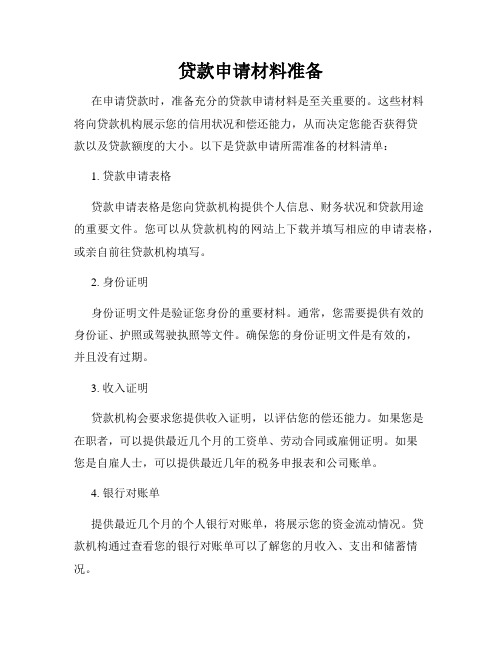 贷款申请材料准备

在申请贷款时，准备充分的贷款申请材料是至关重要的。这些材料将向贷款机构展示您的信用状况和偿还能力，从而决定您能否获得贷款以及贷款额度的大小。以下是贷款申请所需准备的材料清单：

1. 贷款申请表格

贷款申请表格是您向贷款机构提供个人信息、财务状况和贷款用途的重要文件。您可以从贷款机构的网站上下载并填写相应的申请表格，或亲自前往贷款机构填写。

2. 身份证明

身份证明文件是验证您身份的重要材料。通常，您需要提供有效的身份证、护照或驾驶执照等文件。确保您的身份证明文件是有效的，并且没有过期。

3. 收入证明

贷款机构会要求您提供收入证明，以评估您的偿还能力。如果您是在职者，可以提供最近几个月的工资单、劳动合同或雇佣证明。如果您是自雇人士，可以提供最近几年的税务申报表和公司账单。

4. 银行对账单

提供最近几个月的个人银行对账单，将展示您的资金流动情况。贷款机构通过查看您的银行对账单可以了解您的月收入、支出和储蓄情况。